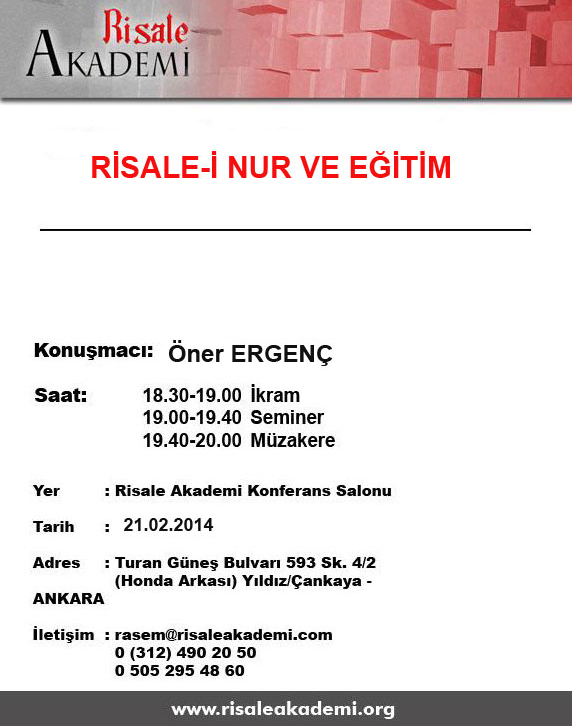 Risale
AKADEMI

RİSALE-İ NUR VE EĞİTİM

Konuşmacı: Öner ERGENÇ

Saat: 18.30-19.00 İkram
19.00-19.40 Seminer
19.40-20.00 Müzakere

Yer : Risale Akademi Konferans Salonu

Tarih : 21.02.2014

Adres : Turan Güneş Bulvarı 593 Sk. 4/2
(Honda Arkası) Yıldız/Çankaya - ANKARA

İletişim : rasem@risaleakademi.com
0 (312) 490 20 50
0 505 295 48 60

www.risaleakademi.org